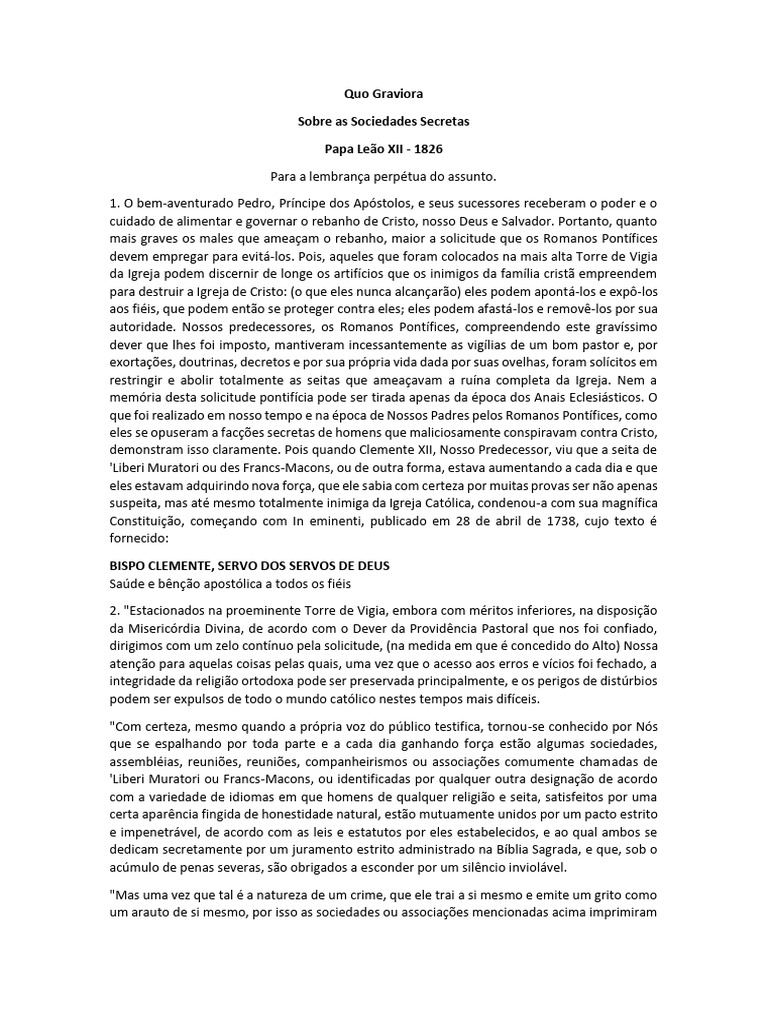 Quo Graviora

Sobre as Sociedades Secretas

Papa Leão XII - 1826

Para a lembrança perpétua do assunto.

1. O bem-aventurado Pedro, Príncipe dos Apóstolos, e seus sucessores receberam o poder e o cuidado de alimentar e governar o rebanho de Cristo, nosso Deus e Salvador. Portanto, quanto mais graves os males que ameaçam o rebanho, maior a solicitude que os Romanos Pontífices devem empregar para evitá-los. Pois, aqueles que foram colocados na mais alta Torre de Vigia da Igreja podem discernir de longe os artifícios que os inimigos da família cristã empreendem para destruir a Igreja de Cristo: (o que eles nunca alcançarão) eles podem apontá-los e expô-los aos fiéis, que podem então se proteger contra eles; eles podem afastá-los e removê-los por sua autoridade. Nossos predecessores, os Romanos Pontífices, compreendendo este gravíssimo dever que lhes foi imposto, mantiveram incessantemente as vigílias de um bom pastor e, por exortações, doutrinas, decretos e por sua própria vida dada por suas ovelhas, foram solícitos em restringir e abolir totalmente as seitas que ameaçavam a ruína completa da Igreja. Nem a memória desta solicitude pontifícia pode ser tirada apenas da época dos Anais Eclesiásticos. O que foi realizado em nosso tempo e na época de Nossos Padres pelos Romanos Pontífices, como eles se opuseram a facções secretas de homens que maliciosamente conspiravam contra Cristo, demonstram isso claramente. Pois quando Clemente XII, Nosso Predecessor, viu que a seita de 'Liberi Muratori ou des Francs-Macons, ou de outra forma, estava aumentando a cada dia e que eles estavam adquirindo nova força, que ele sabia com certeza por muitas provas ser não apenas suspeita, mas até mesmo totalmente inimiga da Igreja Católica, condenou-a com sua magnífica Constituição, começando com In eminenti, publicado em 28 de abril de 1738, cujo texto é fornecido:

BISPO CLEMENTE, SERVO DOS SERVOS DE DEUS
Saúde e bênção apostólica a todos os fiéis

2. "Estacionados na proeminente Torre de Vigia, embora com méritos inferiores, na disposição da Misericórdia Divina, de acordo com o Dever da Providência Pastoral que nos foi confiado, dirigimos com um zelo contínuo pela solicitude, (na medida em que é concedido do Alto) Nossa atenção para aquelas coisas pelas quais, uma vez que o acesso aos erros e vícios foi fechado, a integridade da religião ortodoxa pode ser preservada principalmente, e os perigos de distúrbios podem ser expulsos de todo o mundo católico nestes tempos mais difíceis.

"Com certeza, mesmo quando a própria voz do público testifica, tornou-se conhecido por Nós que se espalhando por toda parte e a cada dia ganhando força estão algumas sociedades, assembléias, reuniões, companheirismos ou associações comumente chamadas de 'Liberi Muratori ou Francs-Macons, ou identificadas por qualquer outra designação de acordo com a variedade de idiomas em que homens de qualquer religião e seita, satisfeitos por uma certa aparência fingida de honestidade natural, estão mutuamente unidos por um pacto estrito e impenetrável, de acordo com as leis e estatutos por eles estabelecidos, e ao qual ambos se dedicam secretamente por um juramento estrito administrado na Bíblia Sagrada, e que, sob o acúmulo de penas severas, são obrigados a esconder por um silêncio inviolável.

"Mas uma vez que tal é a natureza de um crime, que ele trai a si mesmo e emite um grito como um arauto de si mesmo, por isso as sociedades ou associações mencionadas acima imprimiram